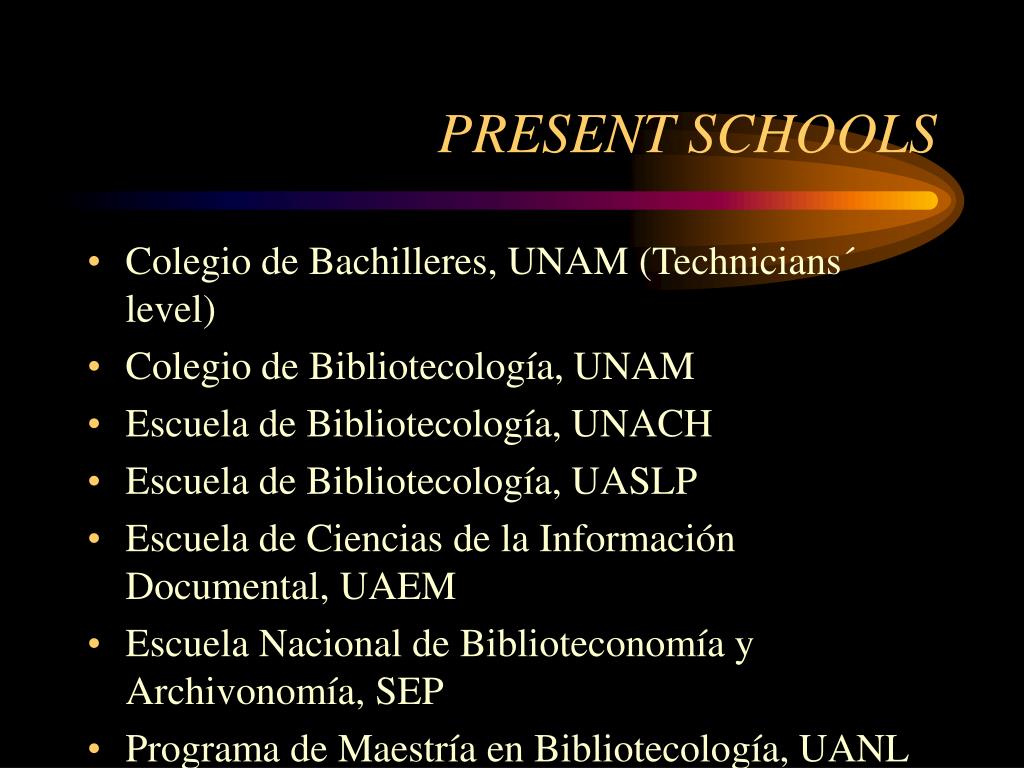 PRESENT SCHOOLS

• Colegio de Bachilleres, UNAM (Technicians´ level)
• Colegio de Bibliotecología, UNAM
• Escuela de Bibliotecología, UNACH
• Escuela de Bibliotecología, UASLP
• Escuela de Ciencias de la Información Documental, UAEM
• Escuela Nacional de Biblioteconomía y Archivonomía, SEP
• Programa de Maestría en Bibliotecología, UANL